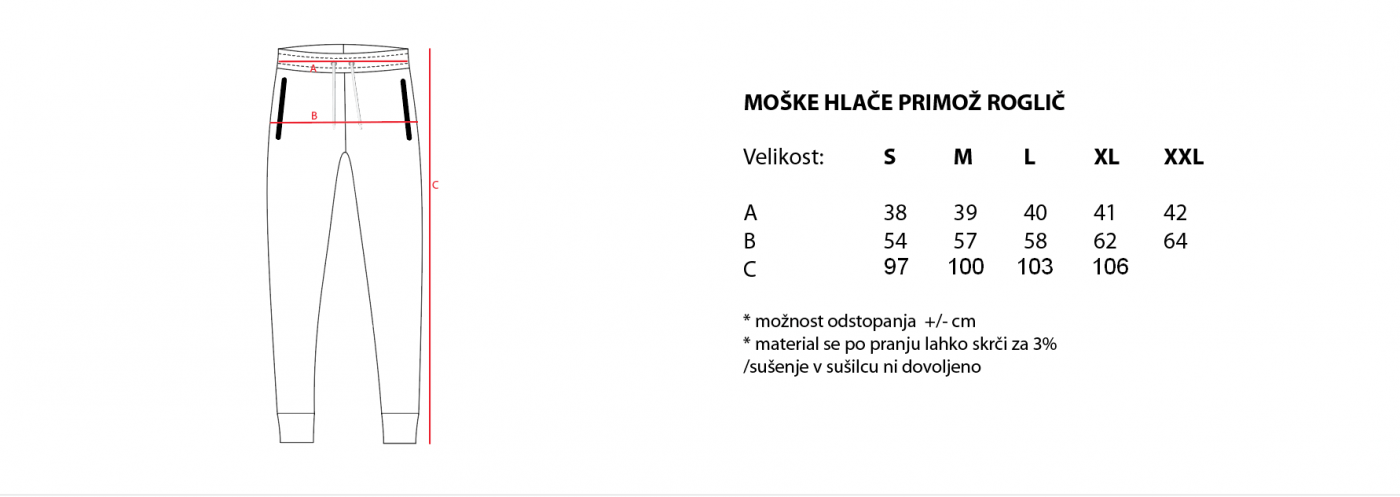 A
B
C

MOŠKE HLAČE PRIMOŽ ROGLIČ

| Velikost: | S | M | L | XL | XXL |
|---|---|---|---|---|---|
| A | 38 | 39 | 40 | 41 | 42 |
| B | 54 | 57 | 58 | 62 | 64 |
| C | 97 | 100 | 103 | 106 | |

* možnost odstopanja +/- cm
* material se po pranju lahko skrči za 3%
/sušenje v sušilcu ni dovoljeno